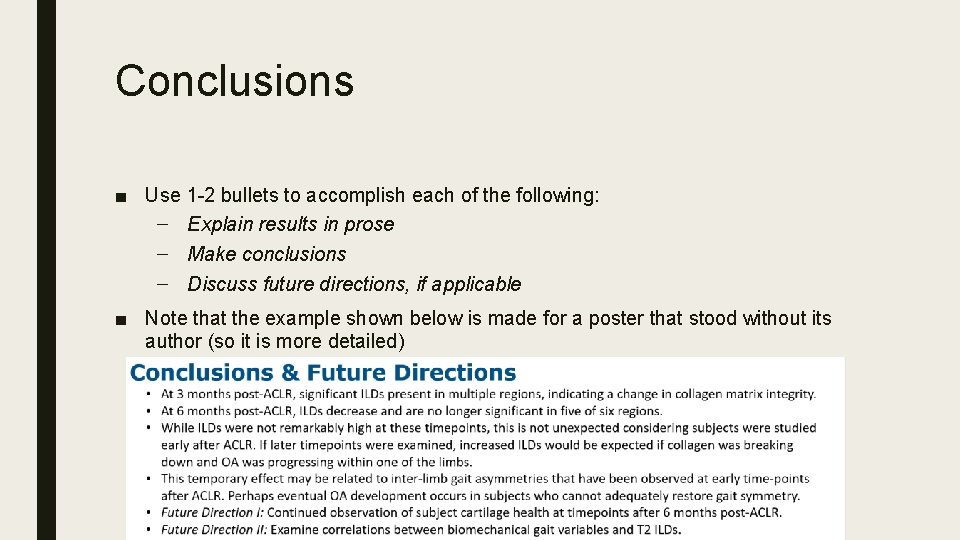 Conclusions

■ Use 1-2 bullets to accomplish each of the following:
– Explain results in prose
– Make conclusions
– Discuss future directions, if applicable

■ Note that the example shown below is made for a poster that stood without its author (so it is more detailed)

Conclusions & Future Directions

• At 3 months post-ACLR, significant ILDs present in multiple regions, indicating a change in collagen matrix integrity.
• At 6 months post-ACLR, ILDs decrease and are no longer significant in five of six regions.
• While ILDs were not remarkably high at these timepoints, this is not unexpected considering subjects were studied early after ACLR. If later timepoints were examined, increased ILDs would be expected if collagen was breaking down and OA was progressing within one of the limbs.
• This temporary effect may be related to inter-limb gait asymmetries that have been observed at early time-points after ACLR. Perhaps eventual OA development occurs in subjects who cannot adequately restore gait symmetry.
• Future Direction I: Continued observation of subject cartilage health at timepoints after 6 months post-ACLR.
• Future Direction II: Examine correlations between biomechanical gait variables and T2 ILDs.